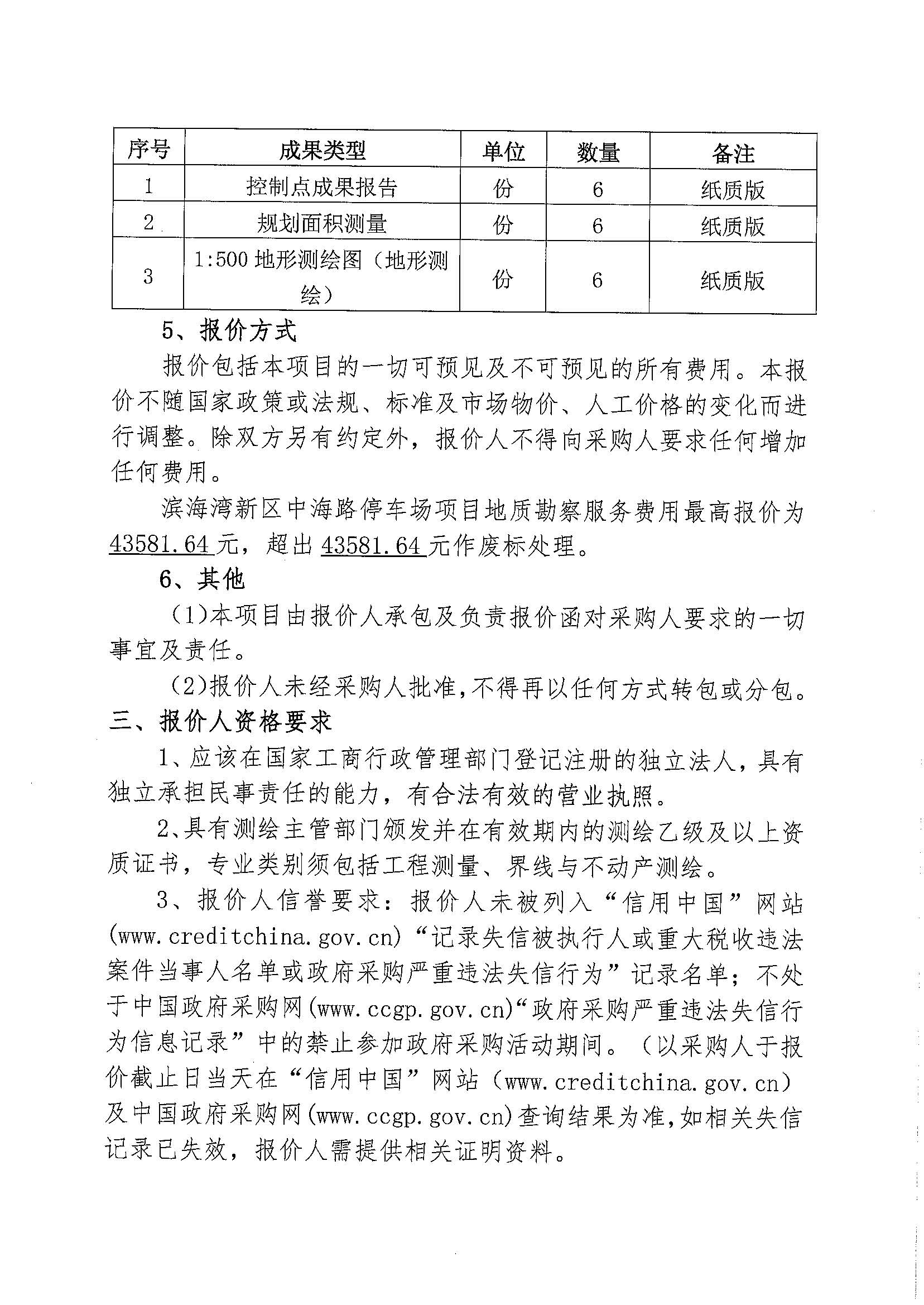 | 序号 | 成果类型 | 单位 | 数量 | 备注 |
|---|---|---|---|---|
| 1 | 控制点成果报告 | 份 | 6 | 纸质版 |
| 2 | 规划面积测量 | 份 | 6 | 纸质版 |
| 3 | 1:500 地形测绘图（地形测绘） | 份 | 6 | 纸质版 |

5、报价方式

报价包括本项目的一切可预见及不可预见的所有费用。本报价不随国家政策或法规、标准及市场物价、人工价格的变化而进行调整。除双方另有约定外，报价人不得向采购人要求任何增加任何费用。

滨海湾新区中海路停车场项目地质勘察服务费用最高报价为43581.64元，超出43581.64元作废标处理。

6、其他

（1)本项目由报价人承包及负责报价函对采购人要求的一切事宜及责任。

（2)报价人未经采购人批准,不得再以任何方式转包或分包。

三、报价人资格要求

1、应该在国家工商行政管理部门登记注册的独立法人，具有独立承担民事责任的能力，有合法有效的营业执照。

2、具有测绘主管部门颁发并在有效期内的测绘乙级及以上资质证书，专业类别须包括工程测量、界线与不动产测绘。

3、报价人信誉要求：报价人未被列入“信用中国”网站(www.creditchina.gov.cn)“记录失信被执行人或重大税收违法案件当事人名单或政府采购严重违法失信行为”记录名单；不处于中国政府采购网(www.ccgp.gov.cn)“政府采购严重违法失信行为信息记录”中的禁止参加政府采购活动期间。（以采购人于报价截止日当天在“信用中国”网站（www.creditchina.gov.cn）及中国政府采购网(www.ccgp.gov.cn)查询结果为准,如相关失信记录已失效，报价人需提供相关证明资料。